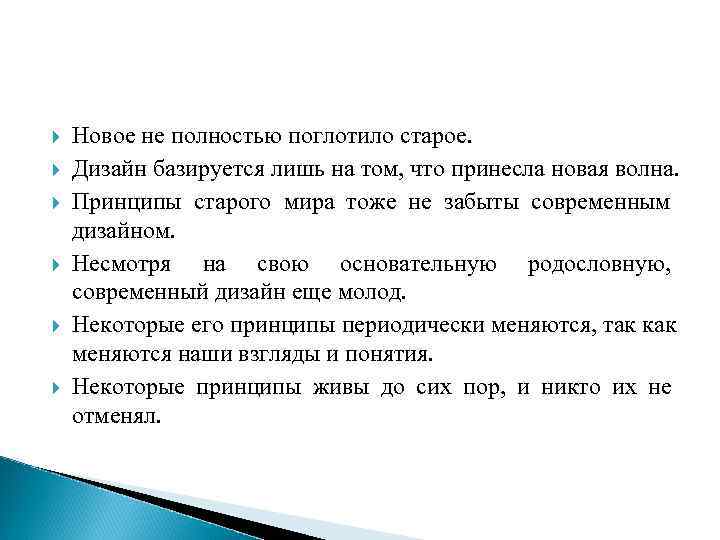 Новое не полностью поглотило старое.

Дизайн базируется лишь на том, что принесла новая волна.

Принципы старого мира тоже не забыты современным дизайном.

Несмотря на свою основательную родословную, современный дизайн еще молод.

Некоторые его принципы периодически меняются, так как меняются наши взгляды и понятия.

Некоторые принципы живы до сих пор, и никто их не отменял.